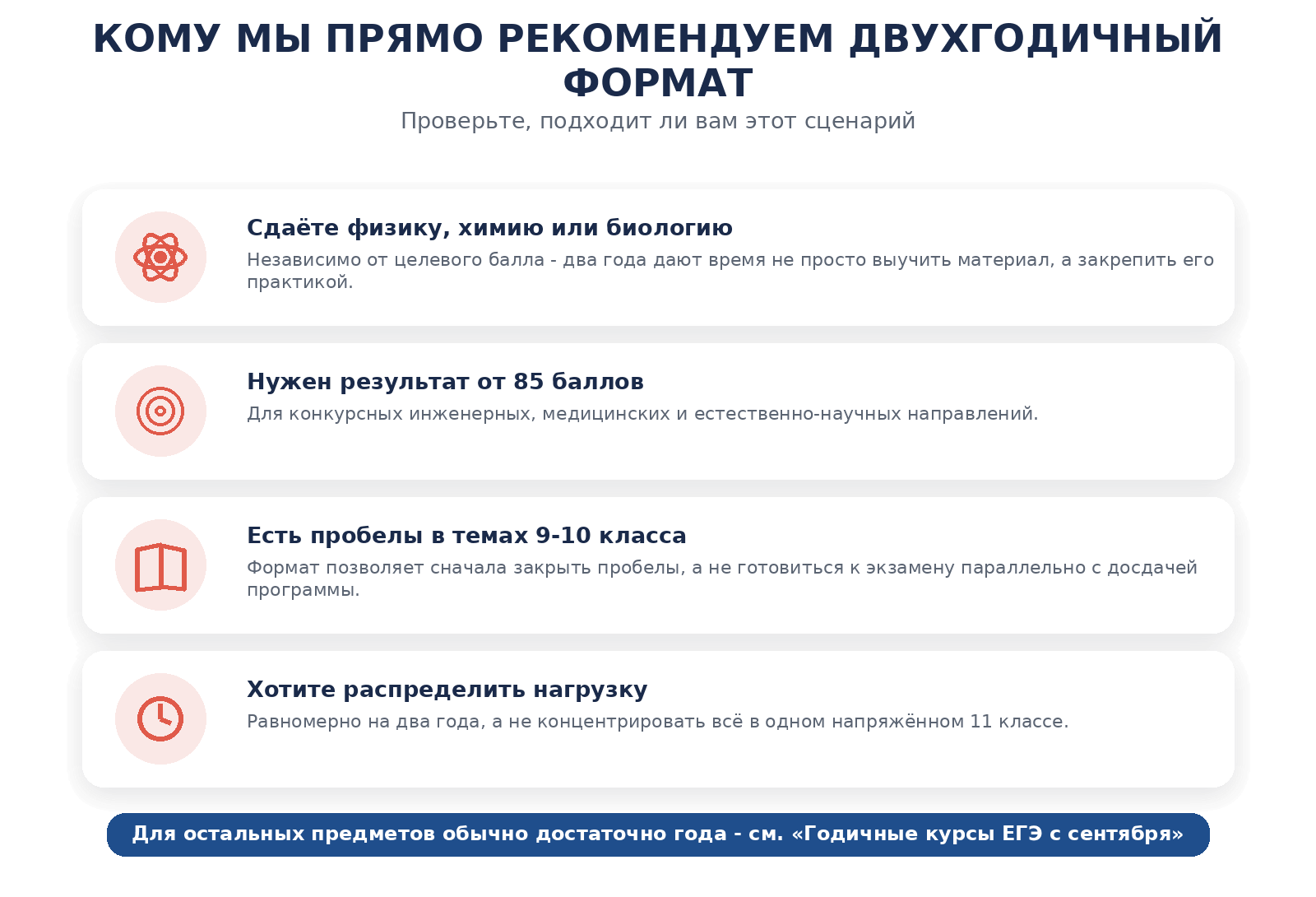 КОМУ МЫ ПРЯМО РЕКОМЕНДУЕМ ДВУХГОДИЧНЫЙ ФОРМАТ

Проверьте, подходит ли вам этот сценарий

Сдаёте физику, химию или биологию

Независимо от целевого балла - два года дают время не просто выучить материал, а закрепить его практикой.

Нужен результат от 85 баллов

Для конкурсных инженерных, медицинских и естественно-научных направлений.

Есть пробелы в темах 9-10 класса

Формат позволяет сначала закрыть пробелы, а не готовиться к экзамену параллельно с досдачей программы.

Хотите распределить нагрузку

Равномерно на два года, а не концентрировать всё в одном напряжённом 11 классе.

Для остальных предметов обычно достаточно года - см. «Годичные курсы ЕГЭ с сентября»